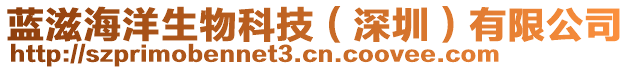 蓝滋海洋生物科技（深圳）有限公司
http://szprimobennet3.cn.coovee.com